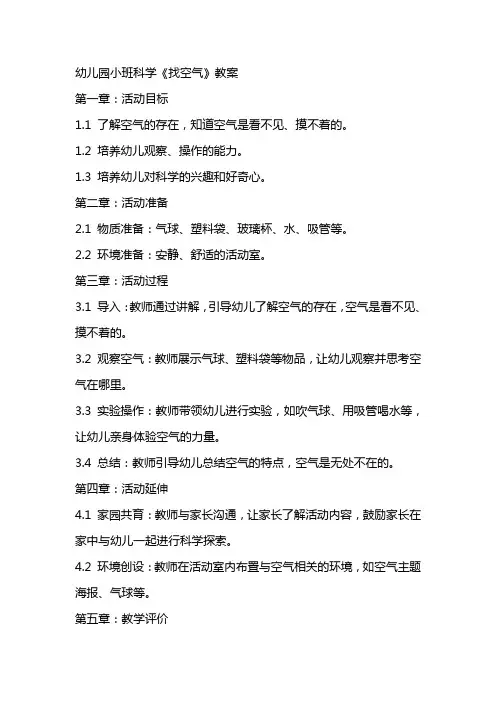 幼儿园小班科学《找空气》教案

第一章：活动目标

1.1 了解空气的存在，知道空气是看不见、摸不着的。

1.2 培养幼儿观察、操作的能力。

1.3 培养幼儿对科学的兴趣和好奇心。

第二章：活动准备

2.1 物质准备：气球、塑料袋、玻璃杯、水、吸管等。

2.2 环境准备：安静、舒适的活动室。

第三章：活动过程

3.1 导入：教师通过讲解，引导幼儿了解空气的存在，空气是看不见、摸不着的。

3.2 观察空气：教师展示气球、塑料袋等物品，让幼儿观察并思考空气在哪里。

3.3 实验操作：教师带领幼儿进行实验，如吹气球、用吸管喝水等，让幼儿亲身体验空气的力量。

3.4 总结：教师引导幼儿总结空气的特点，空气是无处不在的。

第四章：活动延伸

4.1 家园共育：教师与家长沟通，让家长了解活动内容，鼓励家长在家中与幼儿一起进行科学探索。

4.2 环境创设：教师在活动室内布置与空气相关的环境，如空气主题海报、气球等。

第五章：教学评价